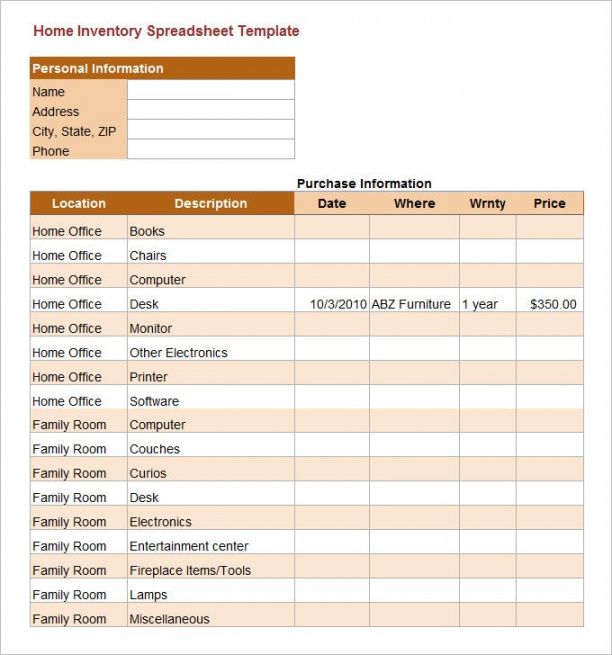 Home Inventory Spreadsheet Template

Personal Information
Name
Address
City, State, ZIP
Phone

Purchase Information

| Location | Description | Date | Where | Wrnty | Price |
|---|---|---|---|---|---|
| Home Office | Books | | | | |
| Home Office | Chairs | | | | |
| Home Office | Computer | | | | |
| Home Office | Desk | 10/3/2010 | ABZ Furniture | 1 year | $350.00 |
| Home Office | Monitor | | | | |
| Home Office | Other Electronics | | | | |
| Home Office | Printer | | | | |
| Home Office | Software | | | | |
| Family Room | Computer | | | | |
| Family Room | Couches | | | | |
| Family Room | Curios | | | | |
| Family Room | Desk | | | | |
| Family Room | Electronics | | | | |
| Family Room | Entertainment center | | | | |
| Family Room | Fireplace Items/Tools | | | | |
| Family Room | Lamps | | | | |
| Family Room | Miscellaneous | | | | |